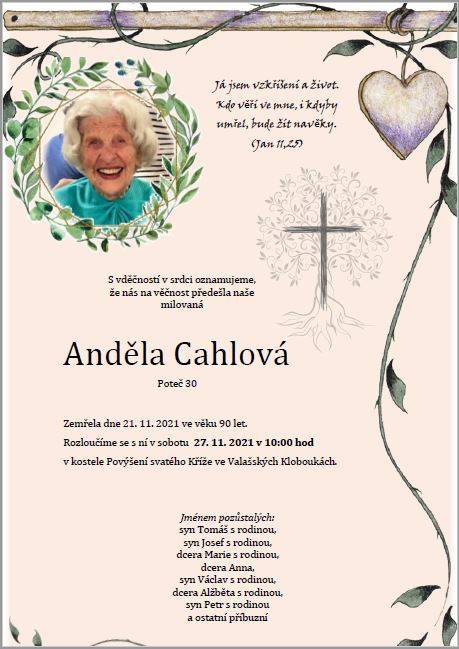 Já jsem vzkříšení a život.
Kdo věří ve mne, i kdyby umřel, bude žít navěky.
(Jan 11,25)

S vděčností v srdci oznamujeme, že nás na věčnost předešla naše milovaná

Anděla Cahlová

Poteč 30

Zemřela dne 21. 11. 2021 ve věku 90 let.

Rozloučíme se s ní v sobotu 27. 11. 2021 v 10:00 hod

v kostele Povýšení svatého Kříže ve Valašských Kloboukách.

Jménem pozůstalých:
syn Tomáš s rodinou,
syn Josef s rodinou,
dcera Marie s rodinou,
dcera Anna,
syn Václav s rodinou,
dcera Alžběta s rodinou,
syn Petr s rodinou
a ostatní příbuzní